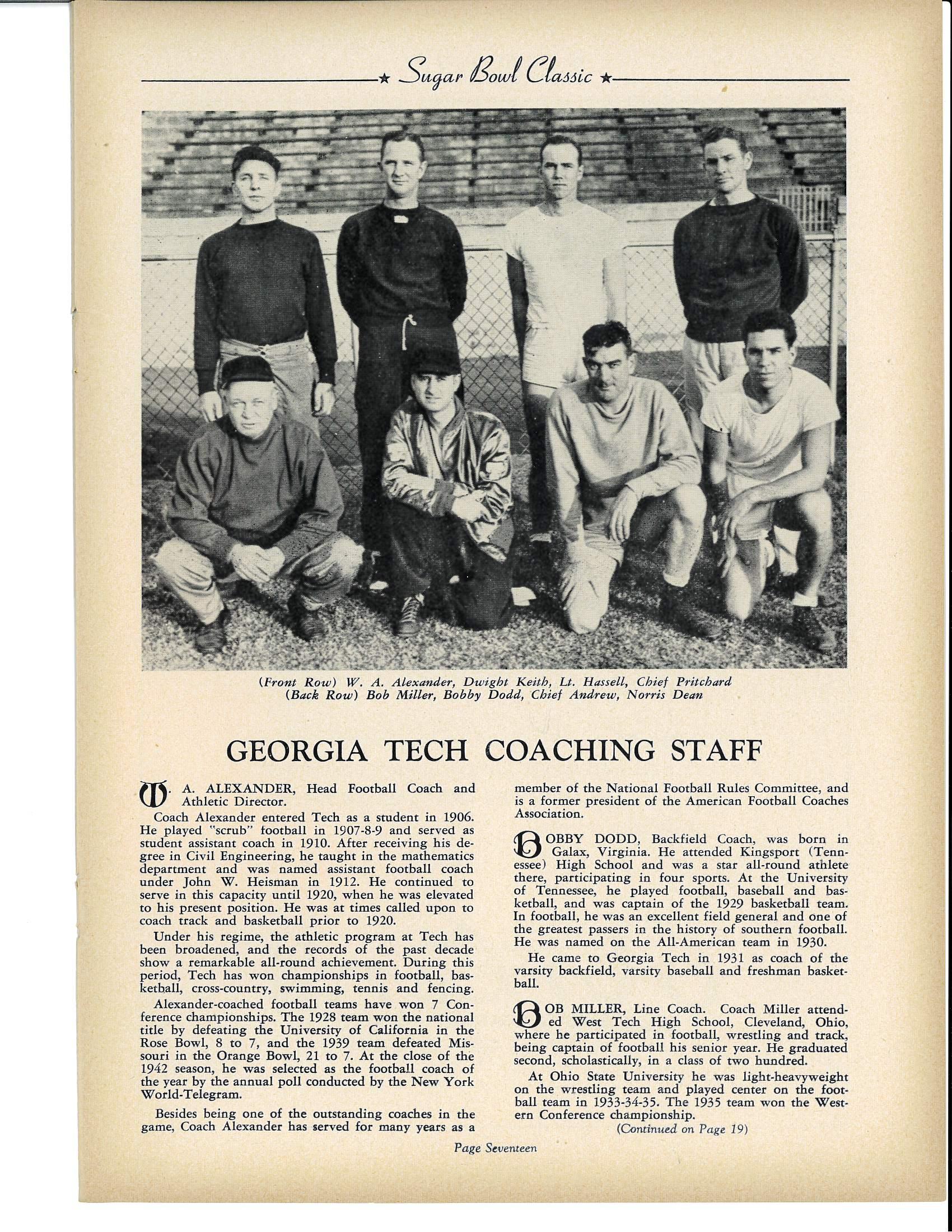 ★ Sugar Bowl Classic ★

(Front Row) W. A. Alexander, Dwight Keith, Lt. Hassell, Chief Pritchard
(Back Row) Bob Miller, Bobby Dodd, Chief Andrew, Norris Dean

GEORGIA TECH COACHING STAFF

W. A. ALEXANDER, Head Football Coach and Athletic Director.

Coach Alexander entered Tech as a student in 1906. He played "scrub" football in 1907-8-9 and served as student assistant coach in 1910. After receiving his degree in Civil Engineering, he taught in the mathematics department and was named assistant football coach under John W. Heisman in 1912. He continued to serve in this capacity until 1920, when he was elevated to his present position. He was at times called upon to coach track and basketball prior to 1920.

Under his regime, the athletic program at Tech has been broadened, and the records of the past decade show a remarkable all-round achievement. During this period, Tech has won championships in football, basketball, cross-country, swimming, tennis and fencing.

Alexander-coached football teams have won 7 Conference championships. The 1928 team won the national title by defeating the University of California in the Rose Bowl, 8 to 7, and the 1939 team defeated Missouri in the Orange Bowl, 21 to 7. At the close of the 1942 season, he was selected as the football coach of the year by the annual poll conducted by the New York World-Telegram.

Besides being one of the outstanding coaches in the game, Coach Alexander has served for many years as a member of the National Football Rules Committee, and is a former president of the American Football Coaches Association.

BOBBY DODD, Backfield Coach, was born in Galax, Virginia. He attended Kingsport (Tennessee) High School and was a star all-round athlete there, participating in four sports. At the University of Tennessee, he played football, baseball and basketball, and was captain of the 1929 basketball team. In football, he was an excellent field general and one of the greatest passers in the history of southern football. He was named on the All-American team in 1930.

He came to Georgia Tech in 1931 as coach of the varsity backfield, varsity baseball and freshman basketball.

BOB MILLER, Line Coach. Coach Miller attended West Tech High School, Cleveland, Ohio, where he participated in football, wrestling and track, being captain of football his senior year. He graduated second, scholastically, in a class of two hundred.

At Ohio State University he was light-heavyweight on the wrestling team and played center on the football team in 1933-34-35. The 1935 team won the Western Conference championship.

(Continued on Page 19)

Page Seventeen